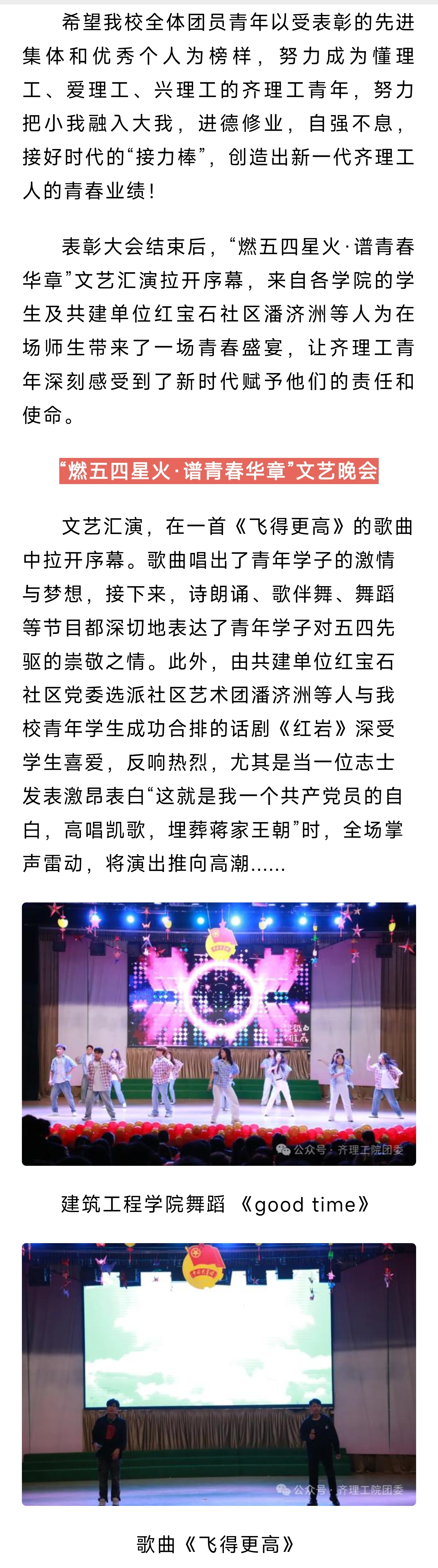 希望我校全体团员青年以受表彰的先进集体和优秀个人为榜样，努力成为懂理工、爱理工、兴理工的齐理工青年，努力把小我融入大我，进德修业，自强不息，接好时代的“接力棒”，创造出新一代齐理工人的青春业绩！

表彰大会结束后，“燃五四星火·谱青春华章”文艺汇演拉开序幕，来自各学院的学生及共建单位红宝石社区潘济洲等人为在场师生带来了一场青春盛宴，让齐理工青年深刻感受到了新时代赋予他们的责任和使命。

“燃五四星火·谱青春华章”文艺晚会

文艺汇演，在一首《飞得更高》的歌曲中拉开序幕。歌曲唱出了青年学子的激情与梦想，接下来，诗朗诵、歌伴舞、舞蹈等节目都深切地表达了青年学子对五四先驱的崇敬之情。此外，由共建单位红宝石社区党委选派社区艺术团潘济洲等人与我校青年学生成功合排的话剧《红岩》深受学生喜爱，反响热烈，尤其是当一位志士发表激昂表白“这就是我一个共产党员的自白，高唱凯歌，埋葬蒋家王朝”时，全场掌声雷动，将演出推向高潮......

公众号·齐理工院团委

建筑工程学院舞蹈 《good time》

公众号·齐理工院团委

歌曲《飞得更高》